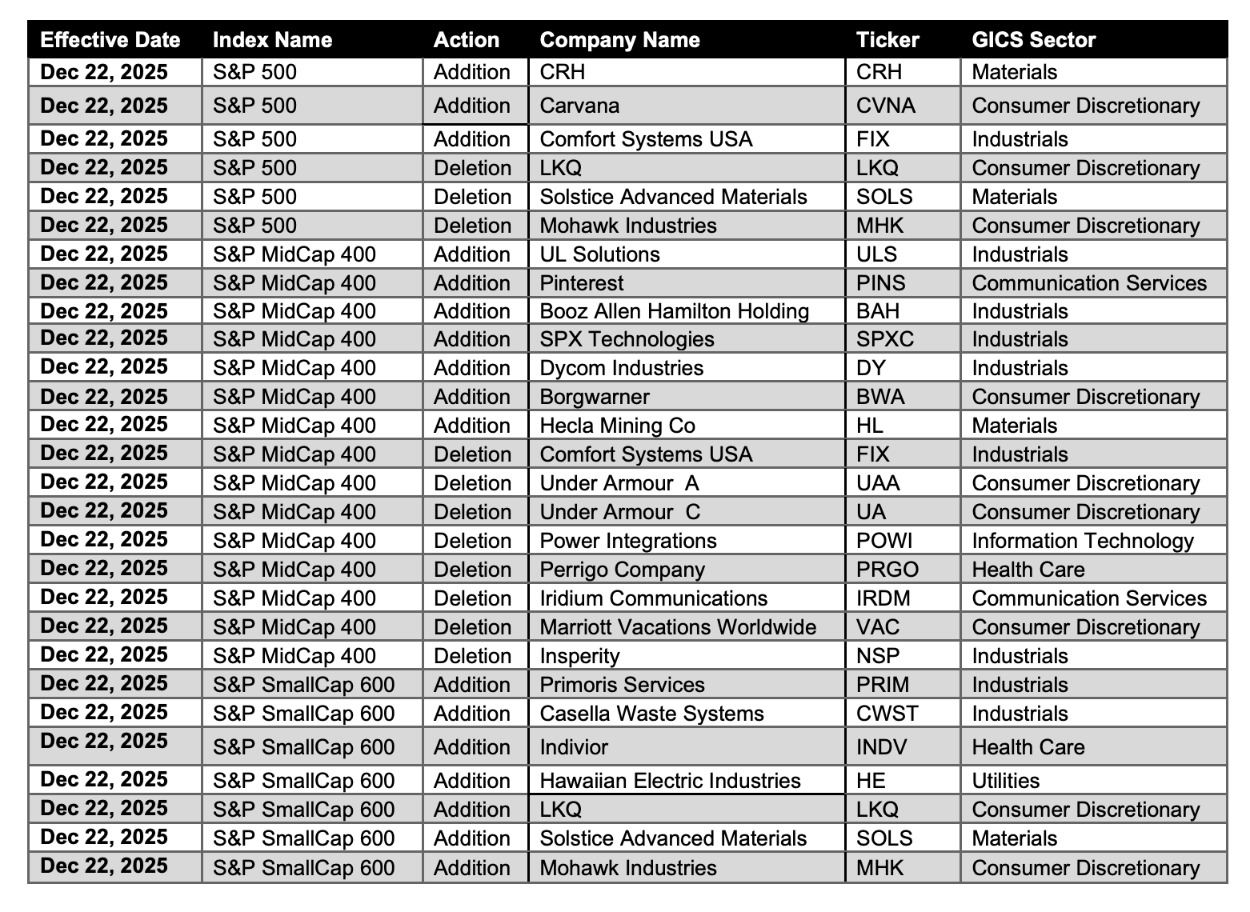 | Effective Date | Index Name | Action | Company Name | Ticker | GICS Sector |
|---|---|---|---|---|---|
| Dec 22, 2025 | S&P 500 | Addition | CRH | CRH | Materials |
| Dec 22, 2025 | S&P 500 | Addition | Carvana | CVNA | Consumer Discretionary |
| Dec 22, 2025 | S&P 500 | Addition | Comfort Systems USA | FIX | Industrials |
| Dec 22, 2025 | S&P 500 | Deletion | LKQ | LKQ | Consumer Discretionary |
| Dec 22, 2025 | S&P 500 | Deletion | Solstice Advanced Materials | SOLS | Materials |
| Dec 22, 2025 | S&P 500 | Deletion | Mohawk Industries | MHK | Consumer Discretionary |
| Dec 22, 2025 | S&P MidCap 400 | Addition | UL Solutions | ULS | Industrials |
| Dec 22, 2025 | S&P MidCap 400 | Addition | Pinterest | PINS | Communication Services |
| Dec 22, 2025 | S&P MidCap 400 | Addition | Booz Allen Hamilton Holding | BAH | Industrials |
| Dec 22, 2025 | S&P MidCap 400 | Addition | SPX Technologies | SPXC | Industrials |
| Dec 22, 2025 | S&P MidCap 400 | Addition | Dycom Industries | DY | Industrials |
| Dec 22, 2025 | S&P MidCap 400 | Addition | Borgwarner | BWA | Consumer Discretionary |
| Dec 22, 2025 | S&P MidCap 400 | Addition | Hecla Mining Co | HL | Materials |
| Dec 22, 2025 | S&P MidCap 400 | Deletion | Comfort Systems USA | FIX | Industrials |
| Dec 22, 2025 | S&P MidCap 400 | Deletion | Under Armour A | UAA | Consumer Discretionary |
| Dec 22, 2025 | S&P MidCap 400 | Deletion | Under Armour C | UA | Consumer Discretionary |
| Dec 22, 2025 | S&P MidCap 400 | Deletion | Power Integrations | POWI | Information Technology |
| Dec 22, 2025 | S&P MidCap 400 | Deletion | Perrigo Company | PRGO | Health Care |
| Dec 22, 2025 | S&P MidCap 400 | Deletion | Iridium Communications | IRDM | Communication Services |
| Dec 22, 2025 | S&P MidCap 400 | Deletion | Marriott Vacations Worldwide | VAC | Consumer Discretionary |
| Dec 22, 2025 | S&P MidCap 400 | Deletion | Insperity | NSP | Industrials |
| Dec 22, 2025 | S&P SmallCap 600 | Addition | Primoris Services | PRIM | Industrials |
| Dec 22, 2025 | S&P SmallCap 600 | Addition | Casella Waste Systems | CWST | Industrials |
| Dec 22, 2025 | S&P SmallCap 600 | Addition | Indivior | INDV | Health Care |
| Dec 22, 2025 | S&P SmallCap 600 | Addition | Hawaiian Electric Industries | HE | Utilities |
| Dec 22, 2025 | S&P SmallCap 600 | Addition | LKQ | LKQ | Consumer Discretionary |
| Dec 22, 2025 | S&P SmallCap 600 | Addition | Solstice Advanced Materials | SOLS | Materials |
| Dec 22, 2025 | S&P SmallCap 600 | Addition | Mohawk Industries | MHK | Consumer Discretionary |